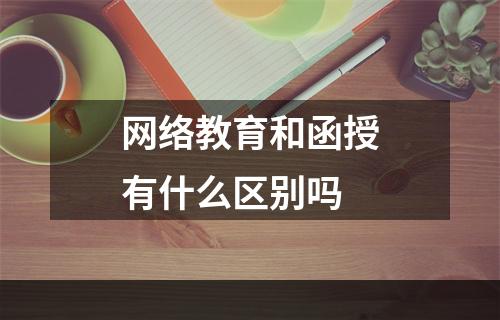 网络教育和函授
有什么区别吗